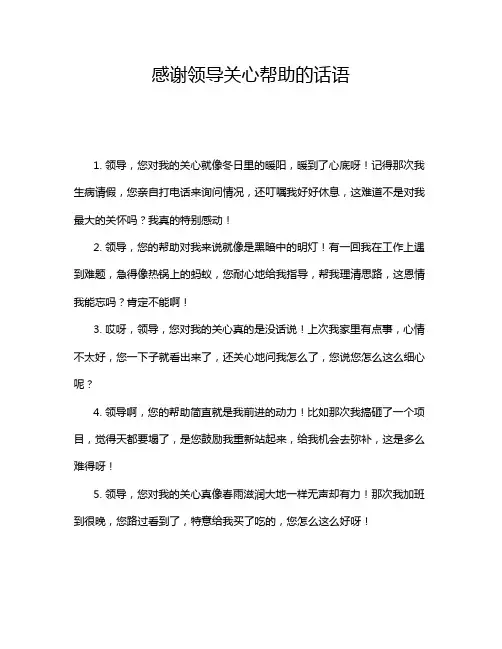 感谢领导关心帮助的话语

1. 领导，您对我的关心就像冬日里的暖阳，暖到了心底呀！记得那次我生病请假，您亲自打电话来询问情况，还叮嘱我好好休息，这难道不是对我最大的关怀吗？我真的特别感动！

2. 领导，您的帮助对我来说就像是黑暗中的明灯！有一回我在工作上遇到难题，急得像热锅上的蚂蚁，您耐心地给我指导，帮我理清思路，这恩情我能忘吗？肯定不能啊！

3. 哎呀，领导，您对我的关心真的是没话说！上次我家里有点事，心情不太好，您一下子就看出来了，还关心地问我怎么了，您说您怎么这么细心呢？

4. 领导啊，您的帮助简直就是我前进的动力！比如那次我搞砸了一个项目，觉得天都要塌了，是您鼓励我重新站起来，给我机会去弥补，这是多么难得呀！

5. 领导，您对我的关心真像春雨滋润大地一样无声却有力！那次我加班到很晚，您路过看到了，特意给我买了吃的，您怎么这么好呀！